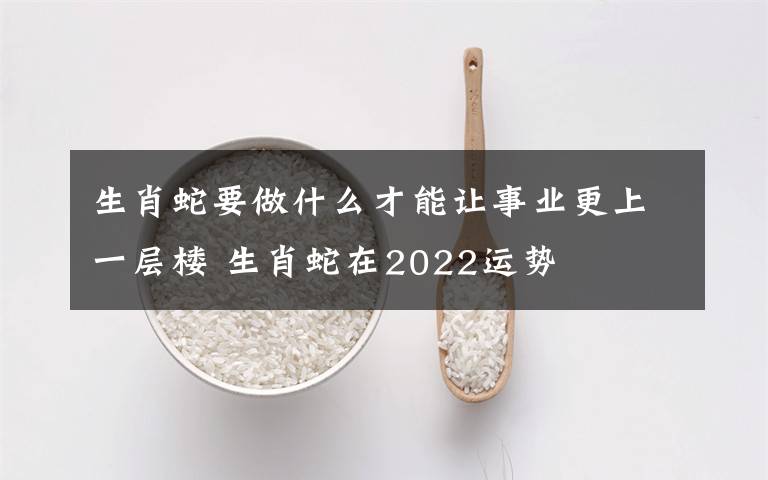 生肖蛇要做什么才能让事业更上一层楼 生肖蛇在2022运势